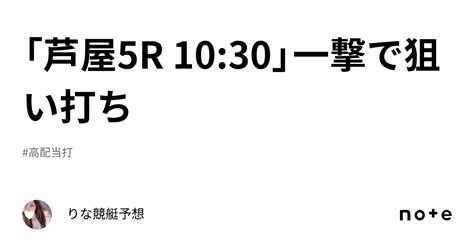 「芦屋5R 10:30」一撃で狙い打ち

#高配当打

りな競艇予想

note